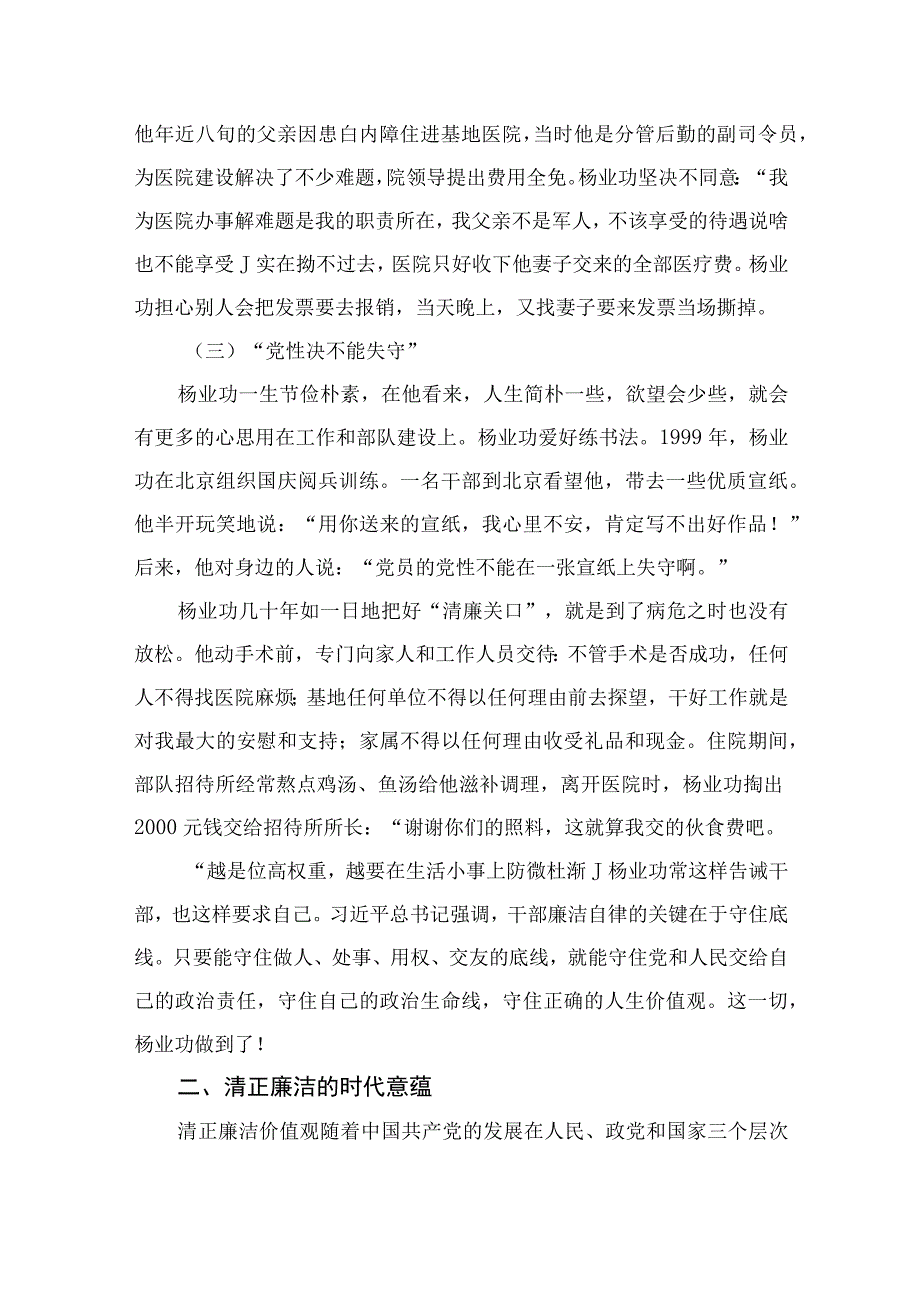 他年近八旬的父亲因患白内障住进基地医院，当时他是分管后勤的副司令员，为医院建设解决了不少难题，院领导提出费用全免。杨业功坚决不同意：“我为医院办事解难题是我的职责所在，我父亲不是军人，不该享受的待遇说啥也不能享受J实在拗不过去，医院只好收下他妻子交来的全部医疗费。杨业功担心别人会把发票要去报销，当天晚上，又找妻子要来发票当场撕掉。

（三）“党性决不能失守”

杨业功一生节俭朴素，在他看来，人生简朴一些，欲望会少些，就会有更多的心思用在工作和部队建设上。杨业功爱好练书法。1999年，杨业功在北京组织国庆阅兵训练。一名干部到北京看望他，带去一些优质宣纸。他半开玩笑地说：“用你送来的宣纸，我心里不安，肯定写不出好作品！”后来，他对身边的人说：“党员的党性不能在一张宣纸上失守啊。”

杨业功几十年如一日地把好“清廉关口”，就是到了病危之时也没有放松。他动手术前，专门向家人和工作人员交待：不管手术是否成功，任何人不得找医院麻烦；基地任何单位不得以任何理由前去探望，干好工作就是对我最大的安慰和支持；家属不得以任何理由收受礼品和现金。住院期间，部队招待所经常熬点鸡汤、鱼汤给他滋补调理，离开医院时，杨业功掏出2000元钱交给招待所所长：“谢谢你们的照料，这就算我交的伙食费吧。

“越是位高权重，越要在生活小事上防微杜渐J杨业功常这样告诫干部，也这样要求自己。习近平总书记强调，干部廉洁自律的关键在于守住底线。只要能守住做人、处事、用权、交友的底线，就能守住党和人民交给自己的政治责任，守住自己的政治生命线，守住正确的人生价值观。这一切，杨业功做到了！

二、清正廉洁的时代意蕴

清正廉洁价值观随着中国共产党的发展在人民、政党和国家三个层次